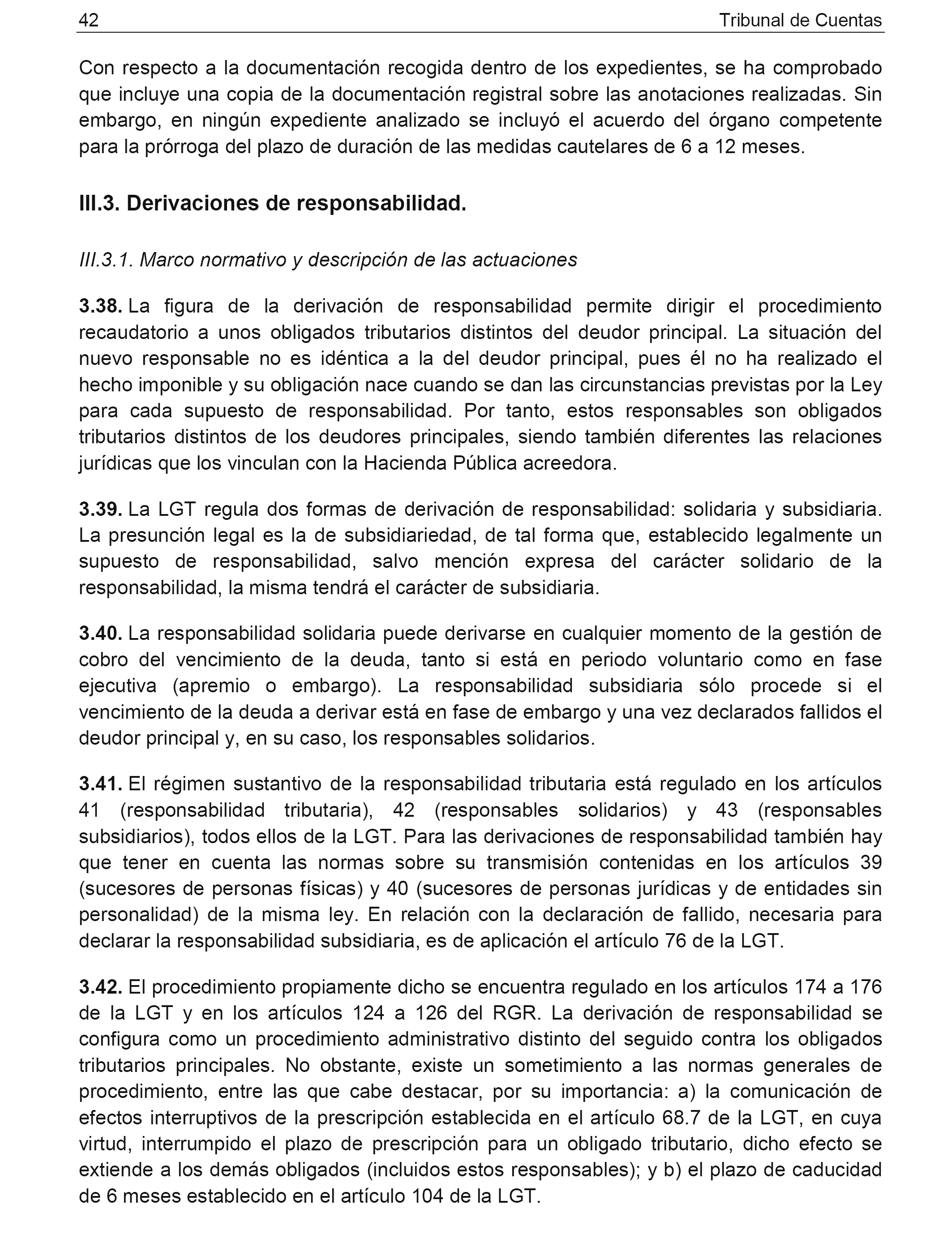 42 Tribunal de Cuentas

Con respecto a la documentación recogida dentro de los expedientes, se ha comprobado que incluye una copia de la documentación registral sobre las anotaciones realizadas. Sin embargo, en ningún expediente analizado se incluyó el acuerdo del órgano competente para la prórroga del plazo de duración de las medidas cautelares de 6 a 12 meses.

III.3. Derivaciones de responsabilidad.

III.3.1. Marco normativo y descripción de las actuaciones

3.38. La figura de la derivación de responsabilidad permite dirigir el procedimiento recaudatorio a unos obligados tributarios distintos del deudor principal. La situación del nuevo responsable no es idéntica a la del deudor principal, pues él no ha realizado el hecho imponible y su obligación nace cuando se dan las circunstancias previstas por la Ley para cada supuesto de responsabilidad. Por tanto, estos responsables son obligados tributarios distintos de los deudores principales, siendo también diferentes las relaciones jurídicas que los vinculan con la Hacienda Pública acreedora.

3.39. La LGT regula dos formas de derivación de responsabilidad: solidaria y subsidiaria. La presunción legal es la de subsidiariedad, de tal forma que, establecido legalmente un supuesto de responsabilidad, salvo mención expresa del carácter solidario de la responsabilidad, la misma tendrá el carácter de subsidiaria.

3.40. La responsabilidad solidaria puede derivarse en cualquier momento de la gestión de cobro del vencimiento de la deuda, tanto si está en periodo voluntario como en fase ejecutiva (apremio o embargo). La responsabilidad subsidiaria sólo procede si el vencimiento de la deuda a derivar está en fase de embargo y una vez declarados fallidos el deudor principal y, en su caso, los responsables solidarios.

3.41. El régimen sustantivo de la responsabilidad tributaria está regulado en los artículos 41 (responsabilidad tributaria), 42 (responsables solidarios) y 43 (responsables subsidiarios), todos ellos de la LGT. Para las derivaciones de responsabilidad también hay que tener en cuenta las normas sobre su transmisión contenidas en los artículos 39 (sucesores de personas físicas) y 40 (sucesores de personas jurídicas y de entidades sin personalidad) de la misma ley. En relación con la declaración de fallido, necesaria para declarar la responsabilidad subsidiaria, es de aplicación el artículo 76 de la LGT.

3.42. El procedimiento propiamente dicho se encuentra regulado en los artículos 174 a 176 de la LGT y en los artículos 124 a 126 del RGR. La derivación de responsabilidad se configura como un procedimiento administrativo distinto del seguido contra los obligados tributarios principales. No obstante, existe un sometimiento a las normas generales de procedimiento, entre las que cabe destacar, por su importancia: a) la comunicación de efectos interruptivos de la prescripción establecida en el artículo 68.7 de la LGT, en cuya virtud, interrumpido el plazo de prescripción para un obligado tributario, dicho efecto se extiende a los demás obligados (incluidos estos responsables); y b) el plazo de caducidad de 6 meses establecido en el artículo 104 de la LGT.